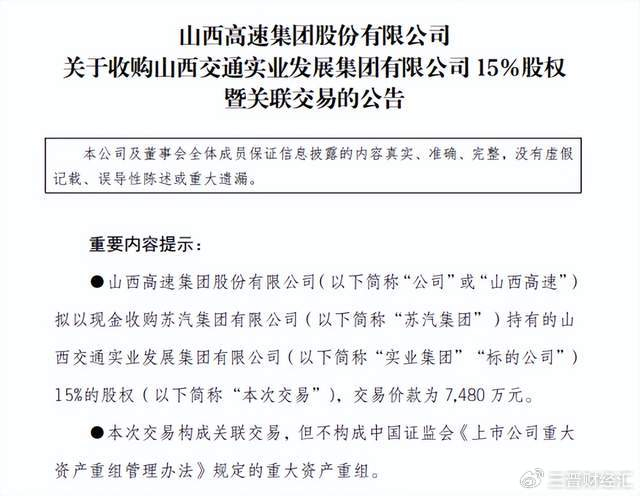 山西高速集团股份有限公司
关于收购山西交通实业发展集团有限公司 15%股权
暨关联交易的公告

本公司及董事会全体成员保证信息披露的内容真实、准确、完整，没有虚假记载、误导性陈述或重大遗漏。

重要内容提示：

●山西高速集团股份有限公司（以下简称“公司”或“山西高速”）拟以现金收购苏汽集团有限公司（以下简称“苏汽集团”）持有的山西交通实业发展集团有限公司（以下简称“实业集团”“标的公司”）15%的股权（以下简称“本次交易”），交易价款为 7,480 万元。

●本次交易构成关联交易，但不构成中国证监会《上市公司重大资产重组管理办法》规定的重大资产重组。

三晋财经汇